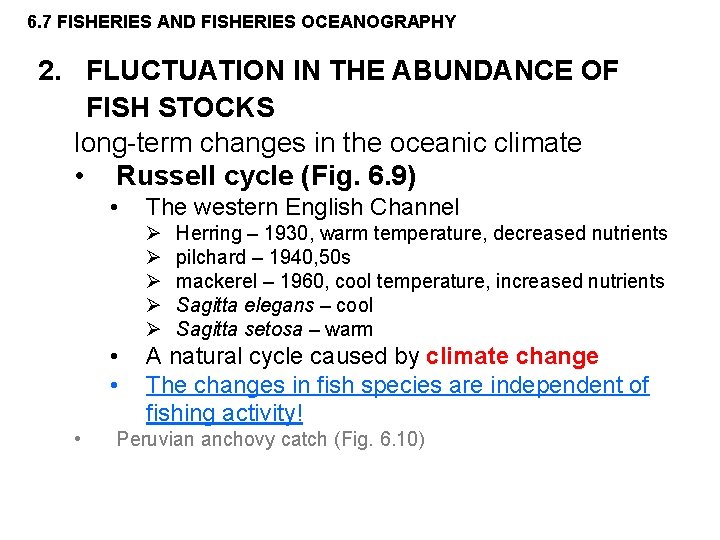 6.7 FISHERIES AND FISHERIES OCEANOGRAPHY

2. FLUCTUATION IN THE ABUNDANCE OF FISH STOCKS

long-term changes in the oceanic climate

• Russell cycle (Fig. 6.9)
• The western English Channel
➢ Herring – 1930, warm temperature, decreased nutrients
➢ pilchard – 1940,50s
➢ mackerel – 1960, cool temperature, increased nutrients
➢ Sagitta elegans – cool
➢ Sagitta setosa – warm
• A natural cycle caused by climate change
• The changes in fish species are independent of fishing activity!
• Peruvian anchovy catch (Fig. 6.10)